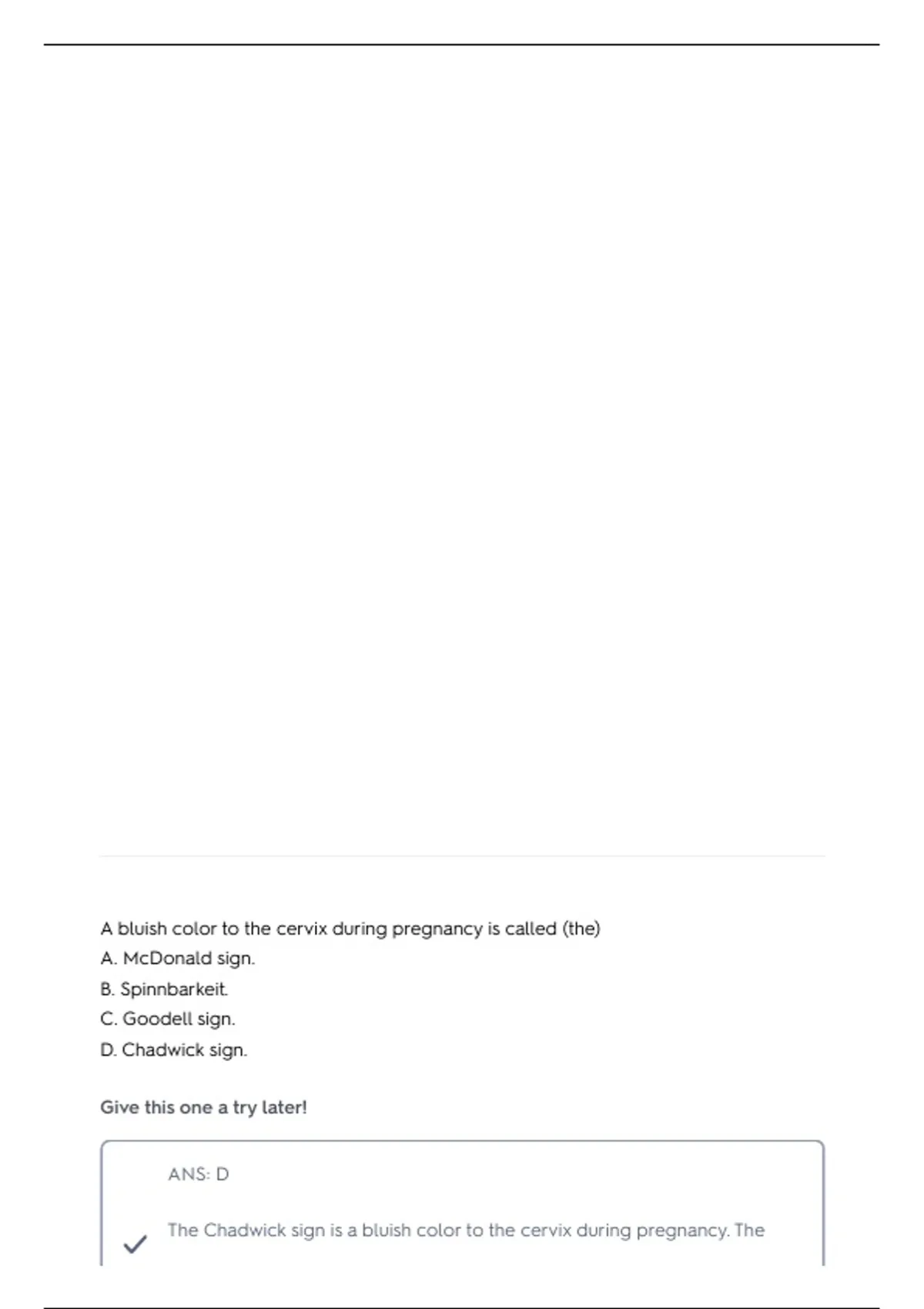 A bluish color to the cervix during pregnancy is called (the)
A. McDonald sign.
B. Spinnbarkeit.
C. Goodell sign.
D. Chadwick sign.

Give this one a try later!

ANS: D

The Chadwick sign is a bluish color to the cervix during pregnancy. The